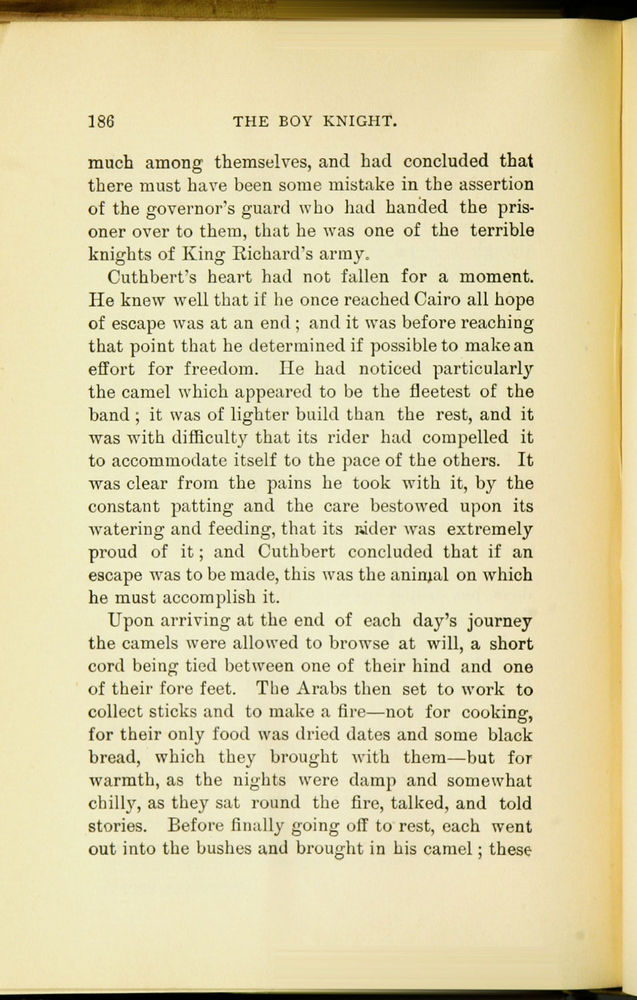 186 THE BOY KNIGHT.

much among themselves, and had concluded that there must have been some mistake in the assertion of the governor's guard who had handed the prisoner over to them, that he was one of the terrible knights of King Richard's army.

Cuthbert's heart had not fallen for a moment. He knew well that if he once reached Cairo all hope of escape was at an end; and it was before reaching that point that he determined if possible to make an effort for freedom. He had noticed particularly the camel which appeared to be the fleetest of the band; it was of lighter build than the rest, and it was with difficulty that its rider had compelled it to accommodate itself to the pace of the others. It was clear from the pains he took with it, by the constant patting and the care bestowed upon its watering and feeding, that its rider was extremely proud of it; and Cuthbert concluded that if an escape was to be made, this was the animal on which he must accomplish it.

Upon arriving at the end of each day's journey the camels were allowed to browse at will, a short cord being tied between one of their hind and one of their fore feet. The Arabs then set to work to collect sticks and to make a fire—not for cooking, for their only food was dried dates and some black bread, which they brought with them—but for warmth, as the nights were damp and somewhat chilly, as they sat round the fire, talked, and told stories. Before finally going off to rest, each went out into the bushes and brought in his camel; these